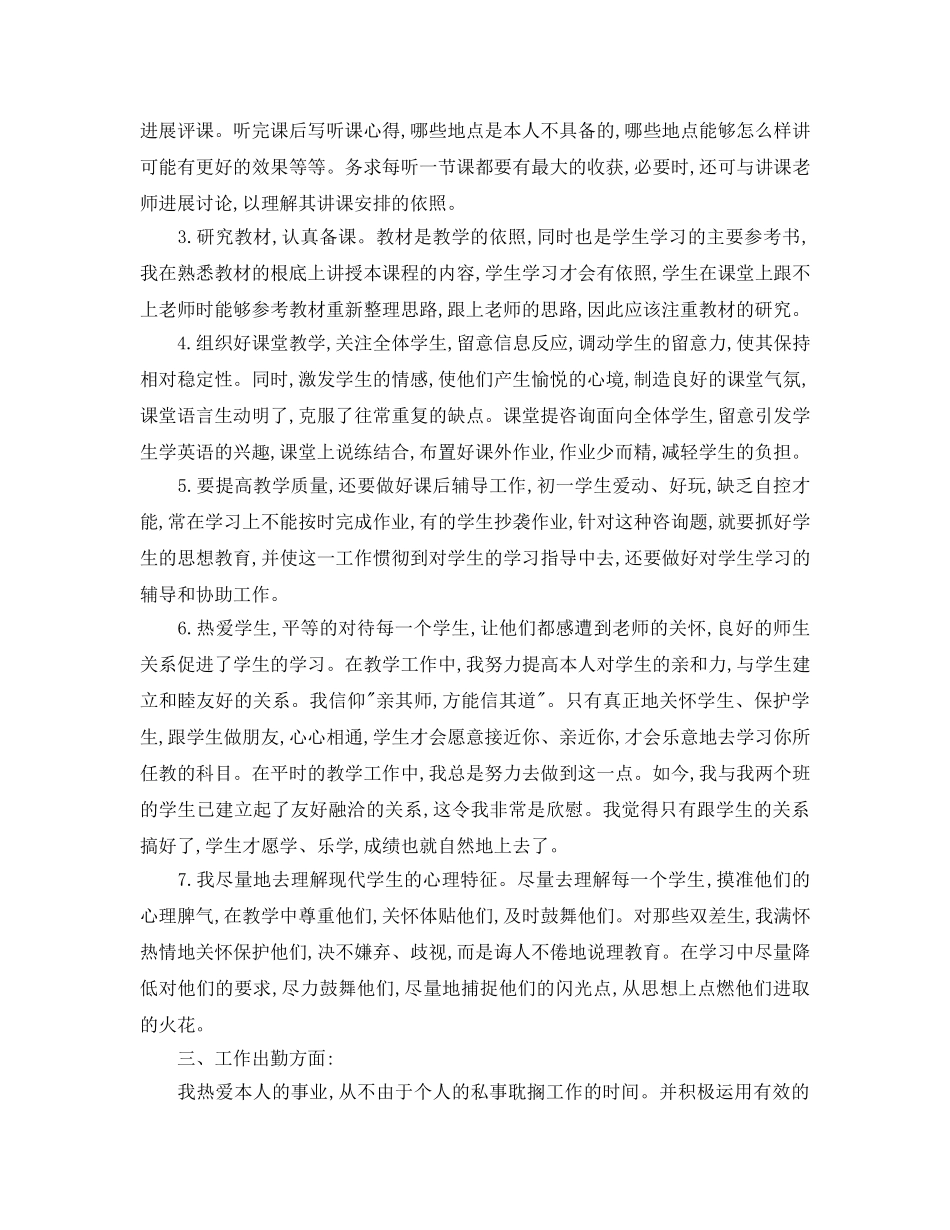 进展评课。听完课后写听课心得,哪些地点是本人不具备的,哪些地点能够怎么样讲可能有更好的效果等等。务求每听一节课都要有最大的收获,必要时,还可与讲课老师进展讨论,以理解其讲课安排的依照。

3.研究教材,认真备课。教材是教学的依照,同时也是学生学习的主要参考书,我在熟悉教材的根底上讲授本课程的内容,学生学习才会有依照,学生在课堂上跟不上老师时能够参考教材重新整理思路,跟上老师的思路,因此应该注重教材的研究。

4.组织好课堂教学,关注全体学生,留意信息反应,调动学生的留意力,使其保持相对稳定性。同时,激发学生的情感,使他们产生愉悦的心境,制造良好的课堂气氛,课堂语言生动明了,克服了往常重复的缺点。课堂提咨询面向全体学生,留意引发学生学英语的兴趣,课堂上说练结合,布置好课外作业,作业少而精,减轻学生的负担。

5.要提高教学质量,还要做好课后辅导工作,初一学生爱动、好玩,缺乏自控才能,常在学习上不能按时完成作业,有的学生抄袭作业,针对这种咨询题,就要抓好学生的思想教育,并使这一工作惯彻到对学生的学习指导中去,还要做好对学生学习的辅导和协助工作。

6.热爱学生,平等的对待每一个学生,让他们都感遭到老师的关怀,良好的师生关系促进了学生的学习。在教学工作中,我努力提高本人对学生的亲和力,与学生建立和睦友好的关系。我信仰"亲其师,方能信其道"。只有真正地关怀学生、保护学生,跟学生做朋友,心心相通,学生才会愿意接近你、亲近你,才会乐意地去学习你所任教的科目。在平时的教学工作中,我总是努力去做到这一点。如今,我与我两个班的学生已建立起了友好融洽的关系,这令我非常是欣慰。我觉得只有跟学生的关系搞好了,学生才愿学、乐学,成绩也就自然地上去了。

7.我尽量地去理解现代学生的心理特征。尽量去理解每一个学生,摸准他们的心理脾气,在教学中尊重他们,关怀体贴他们,及时鼓舞他们。对那些双差生,我满怀热情地关怀保护他们,决不嫌弃、歧视,而是诲人不倦地说理教育。在学习中尽量降低对他们的要求,尽力鼓舞他们,尽量地捕捉他们的闪光点,从思想上点燃他们进取的火花。

三、工作出勤方面:

我热爱本人的事业,从不由于个人的私事耽搁工作的时间。并积极运用有效的